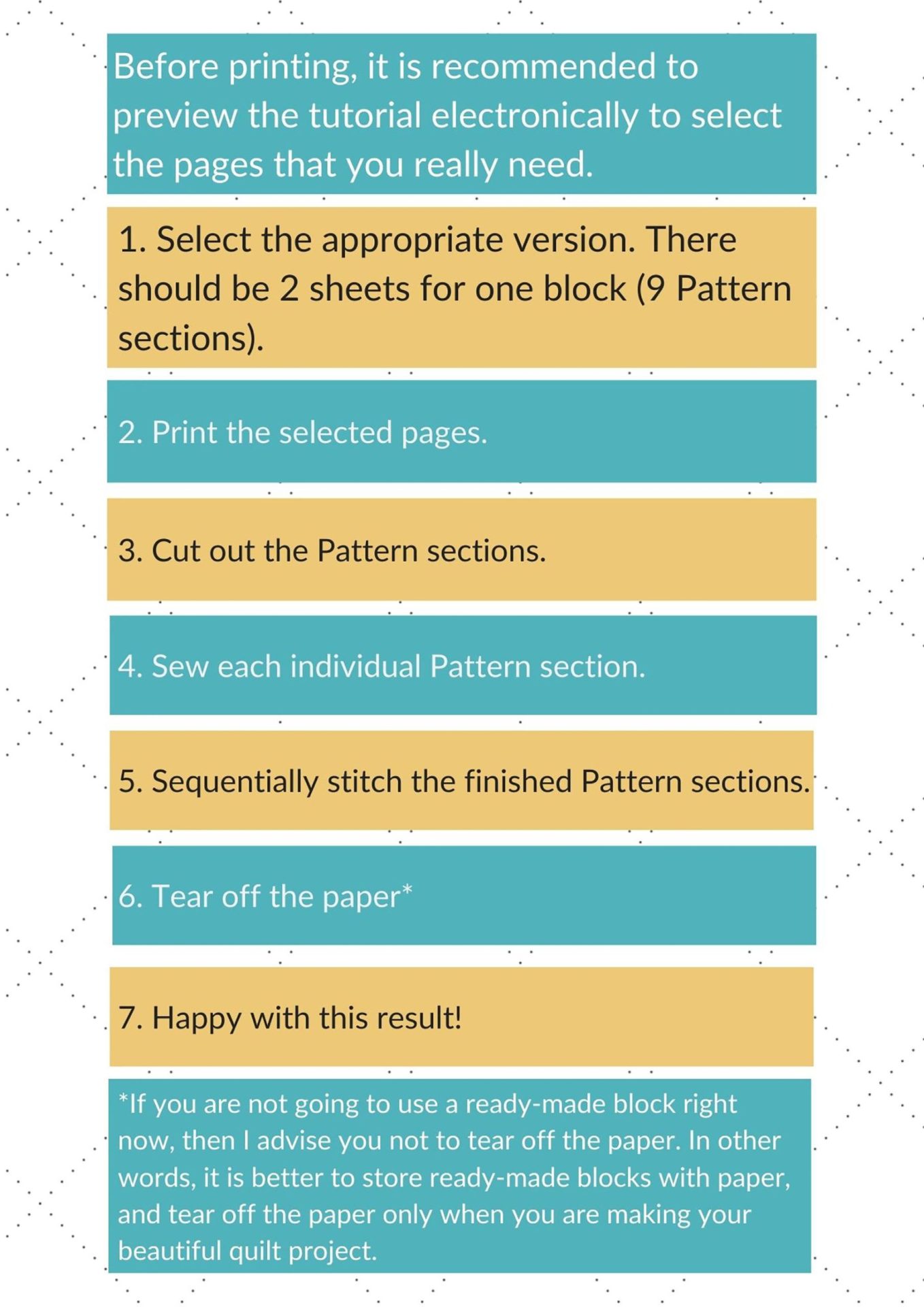 Before printing, it is recommended to preview the tutorial electronically to select the pages that you really need.

1. Select the appropriate version. There should be 2 sheets for one block (9 Pattern sections).

2. Print the selected pages.

3. Cut out the Pattern sections.

4. Sew each individual Pattern section.

5. Sequentially stitch the finished Pattern sections.

6. Tear off the paper*

7. Happy with this result!

*If you are not going to use a ready-made block right now, then I advise you not to tear off the paper. In other words, it is better to store ready-made blocks with paper, and tear off the paper only when you are making your beautiful quilt project.